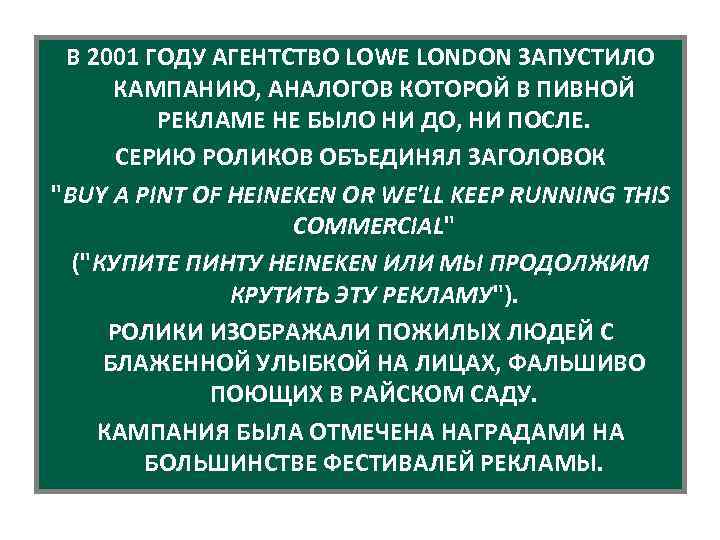 В 2001 ГОДУ АГЕНТСТВО LOWE LONDON ЗАПУСТИЛО КАМПАНИЮ, АНАЛОГОВ КОТОРОЙ В ПИВНОЙ РЕКЛАМЕ НЕ БЫЛО НИ ДО, НИ ПОСЛЕ.

СЕРИЮ РОЛИКОВ ОБЪЕДИНЯЛ ЗАГОЛОВОК "BUY A PINT OF HEINEKEN OR WE'LL KEEP RUNNING THIS COMMERCIAL" ("КУПИТЕ ПИНТУ HEINEKEN ИЛИ МЫ ПРОДОЛЖИМ КРУТИТЬ ЭТУ РЕКЛАМУ").

РОЛИКИ ИЗОБРАЖАЛИ ПОЖИЛЫХ ЛЮДЕЙ С БЛАЖЕННОЙ УЛЫБКОЙ НА ЛИЦАХ, ФАЛЬШИВО ПОЮЩИХ В РАЙСКОМ САДУ.

КАМПАНИЯ БЫЛА ОТМЕЧЕНА НАГРАДАМИ НА БОЛЬШИНСТВЕ ФЕСТИВАЛЕЙ РЕКЛАМЫ.